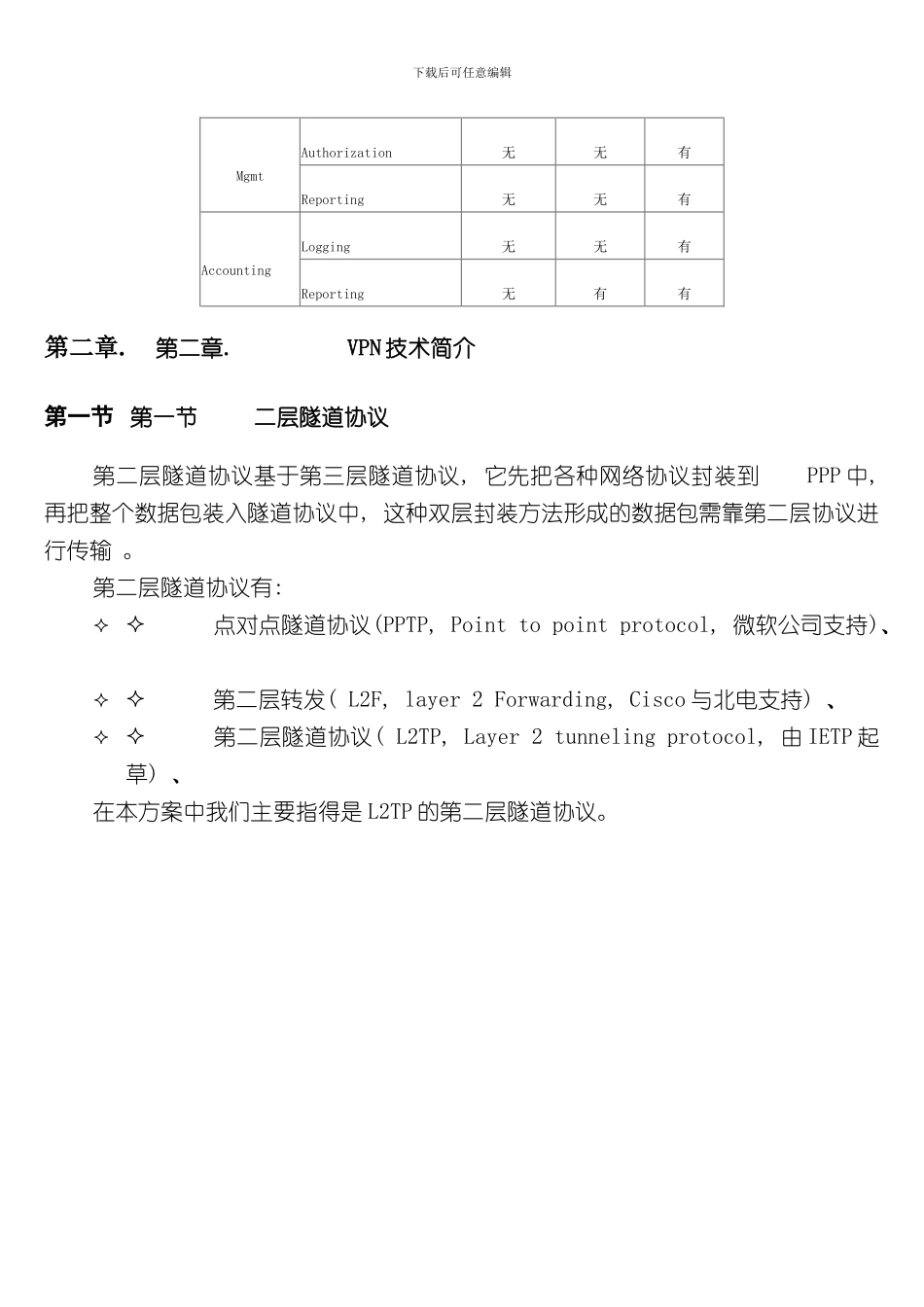 下载后可任意编辑

| Mgmt | Authorization | 无 | 无 | 有 |
|---|---|---|---|---|
| | Reporting | 无 | 无 | 有 |
| Accounting | Logging | 无 | 无 | 有 |
| | Reporting | 无 | 有 | 有 |

第二章. 第二章. VPN 技术简介

第一节 第一节 二层隧道协议

第二层隧道协议基于第三层隧道协议，它先把各种网络协议封装到 PPP 中，再把整个数据包装入隧道协议中，这种双层封装方法形成的数据包需靠第二层协议进行传输 。

第二层隧道协议有:

✧ ✧ 点对点隧道协议(PPTP, Point to point protocol, 微软公司支持)、

✧ ✧ 第二层转发( L2F, layer 2 Forwarding, Cisco 与北电支持) 、

✧ ✧ 第二层隧道协议( L2TP, Layer 2 tunneling protocol, 由 IETP 起草) 、

在本方案中我们主要指得是 L2TP 的第二层隧道协议。